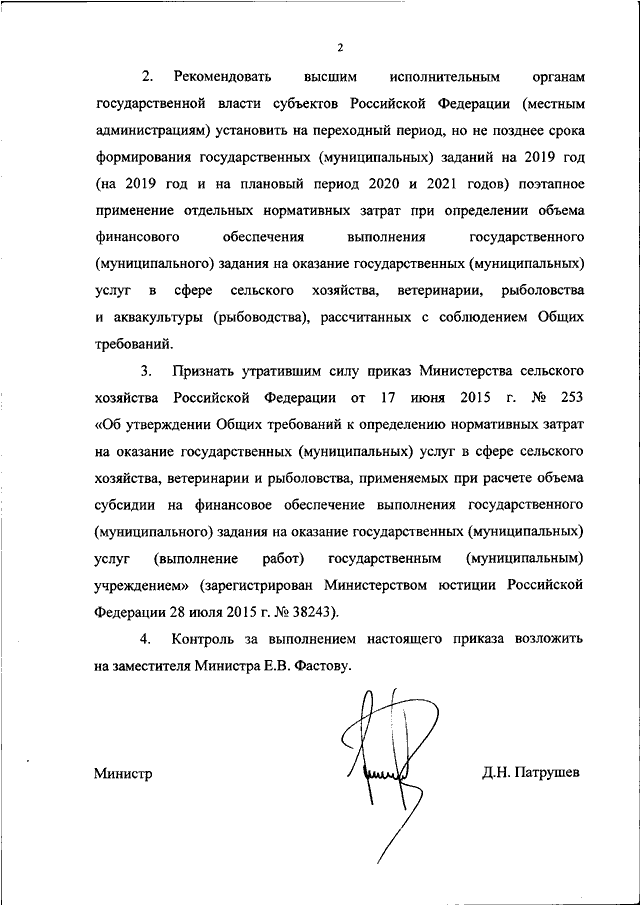 2

2. Рекомендовать высшим исполнительным органам государственной власти субъектов Российской Федерации (местным администрациям) установить на переходный период, но не позднее срока формирования государственных (муниципальных) заданий на 2019 год (на 2019 год и на плановый период 2020 и 2021 годов) поэтапное применение отдельных нормативных затрат при определении объема финансового обеспечения выполнения государственного (муниципального) задания на оказание государственных (муниципальных) услуг в сфере сельского хозяйства, ветеринарии, рыболовства и аквакультуры (рыбоводства), рассчитанных с соблюдением Общих требований.

3. Признать утратившим силу приказ Министерства сельского хозяйства Российской Федерации от 17 июня 2015 г. № 253 «Об утверждении Общих требований к определению нормативных затрат на оказание государственных (муниципальных) услуг в сфере сельского хозяйства, ветеринарии и рыболовства, применяемых при расчете объема субсидии на финансовое обеспечение выполнения государственного (муниципального) задания на оказание государственных (муниципальных) услуг (выполнение работ) государственным (муниципальным) учреждением» (зарегистрирован Министерством юстиции Российской Федерации 28 июля 2015 г. № 38243).

4. Контроль за выполнением настоящего приказа возложить на заместителя Министра Е.В. Фастову.

Министр Д.Н. Патрушев